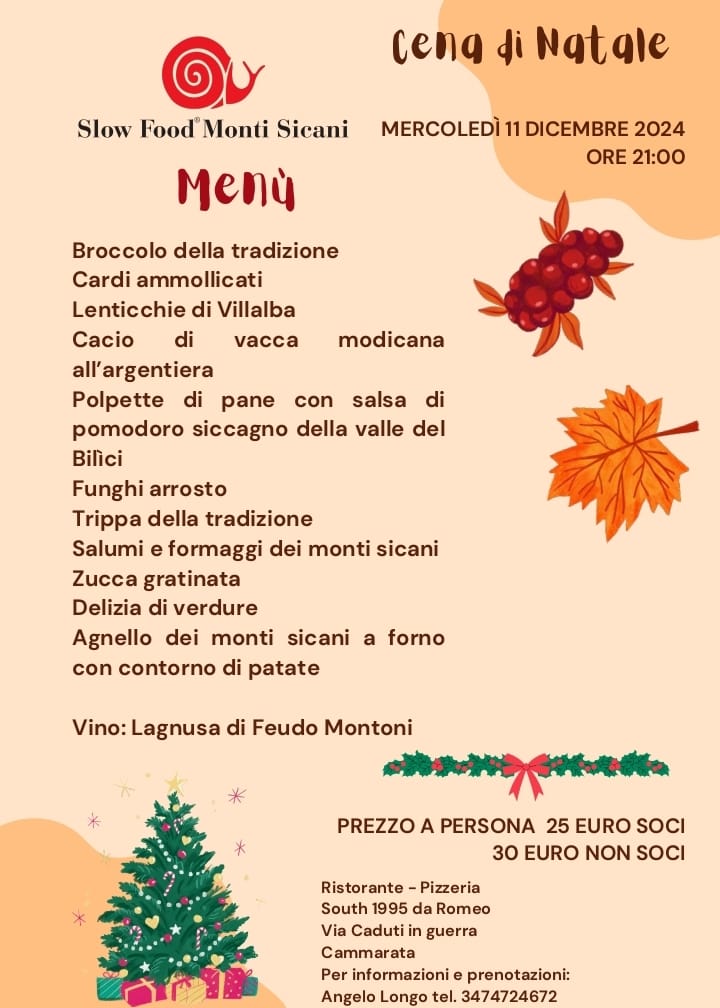 Slow Food® Monti Sicani

Cena di Natale

MERCOLEDÌ 11 DICEMBRE 2024
ORE 21:00

Menù

Broccolo della tradizione
Cardi ammollicati
Lenticchie di Villalba
Cacio di vacca modicana all'argentiera
Polpette di pane con salsa di pomodoro siccagno della valle del Bilìci
Funghi arrosto
Trippa della tradizione
Salumi e formaggi dei monti sicani
Zucca gratinata
Delizia di verdure
Agnello dei monti sicani a forno con contorno di patate

Vino: Lagnusa di Feudo Montoni

PREZZO A PERSONA 25 EURO SOCI
30 EURO NON SOCI

Ristorante - Pizzeria
South 1995 da Romeo
Via Caduti in guerra
Cammarata
Per informazioni e prenotazioni:
Angelo Longo tel. 3474724672